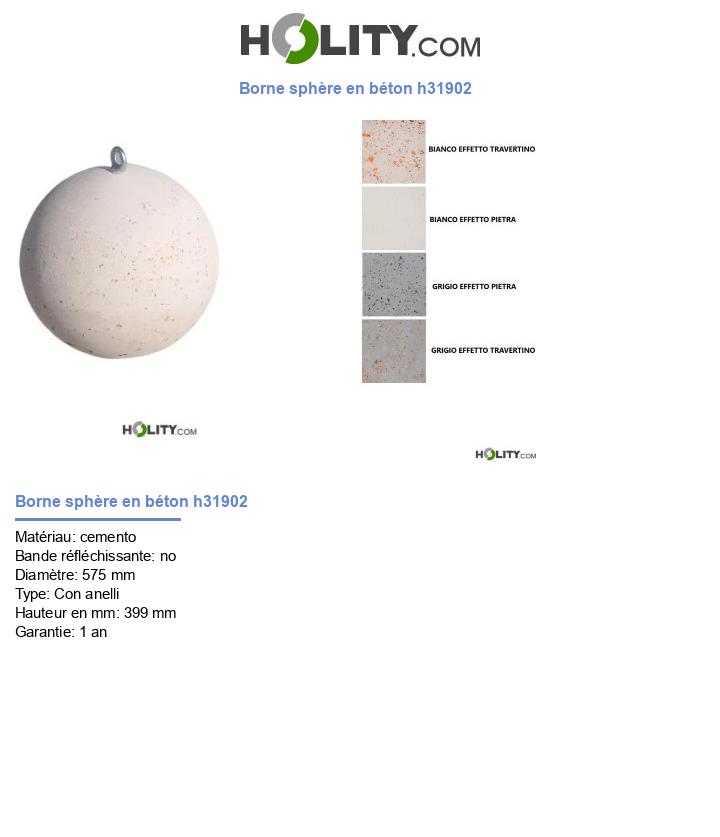 HOLITY.COM

Borne sphère en béton h31902

BIANCO EFFETTO TRAVERTINO

BIANCO EFFETTO PIETRA

GRIGIO EFFETTO PIETRA

GRIGIO EFFETTO TRAVERTINO

HOLITY.COM

HOLITY.COM

Borne sphère en béton h31902

Matériau: cemento
Bande réfléchissante: no
Diamètre: 575 mm
Type: Con anelli
Hauteur en mm: 399 mm
Garantie: 1 an